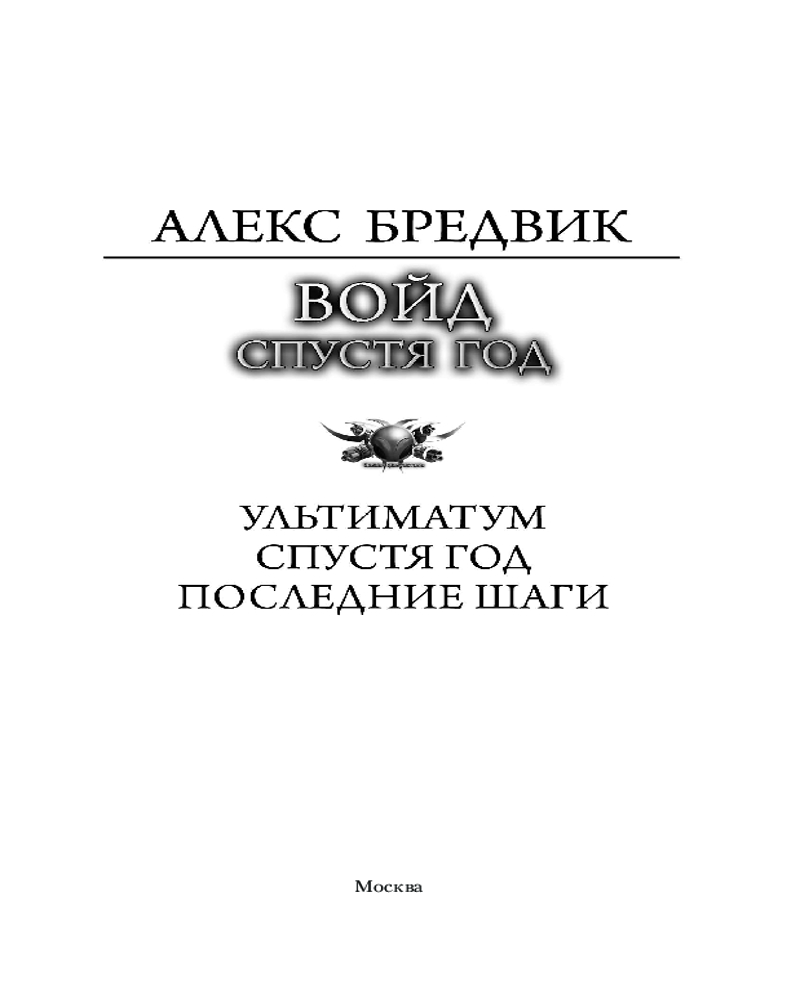 АЛЕКС БРЕДВИК

ВОЙД
СПУСТЯ ГОД

УЛЬТИМАТУМ
СПУСТЯ ГОД
ПОСЛЕДНИЕ ШАГИ

Москва